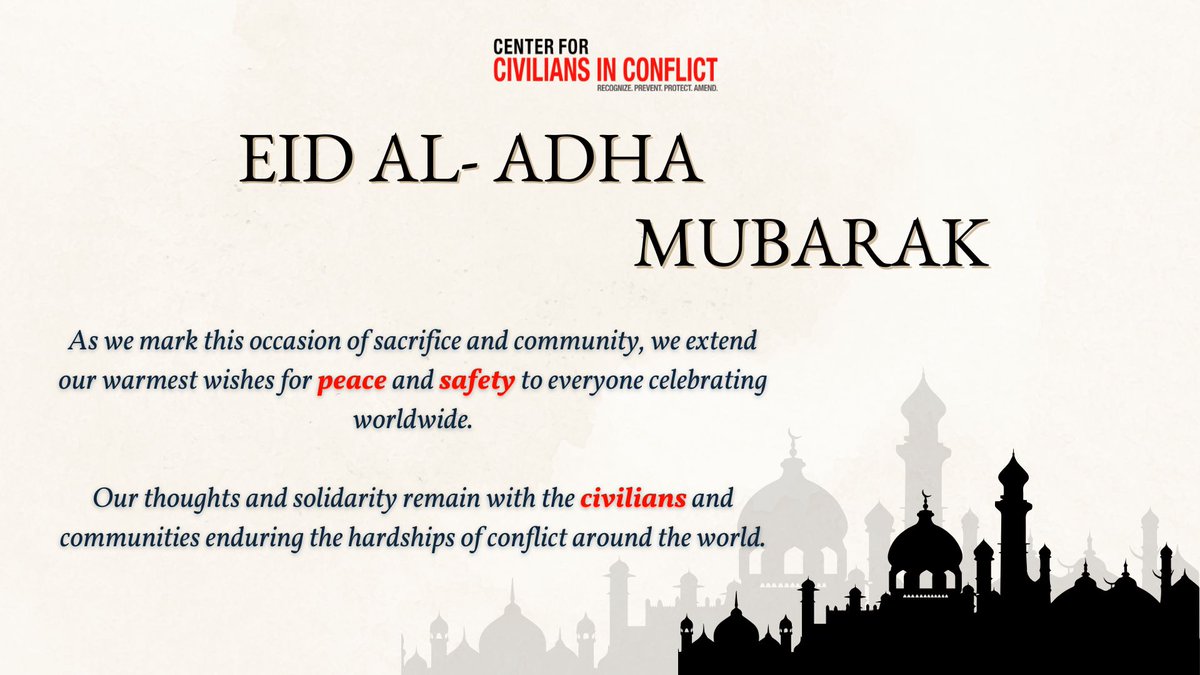 CENTER FOR
CIVILIANS IN CONFLICT
RECOGNIZE. PREVENT. PROTECT. AMEND.

EID AL- ADHA
MUBARAK

As we mark this occasion of sacrifice and community, we extend our warmest wishes for peace and safety to everyone celebrating worldwide.

Our thoughts and solidarity remain with the civilians and communities enduring the hardships of conflict around the world.